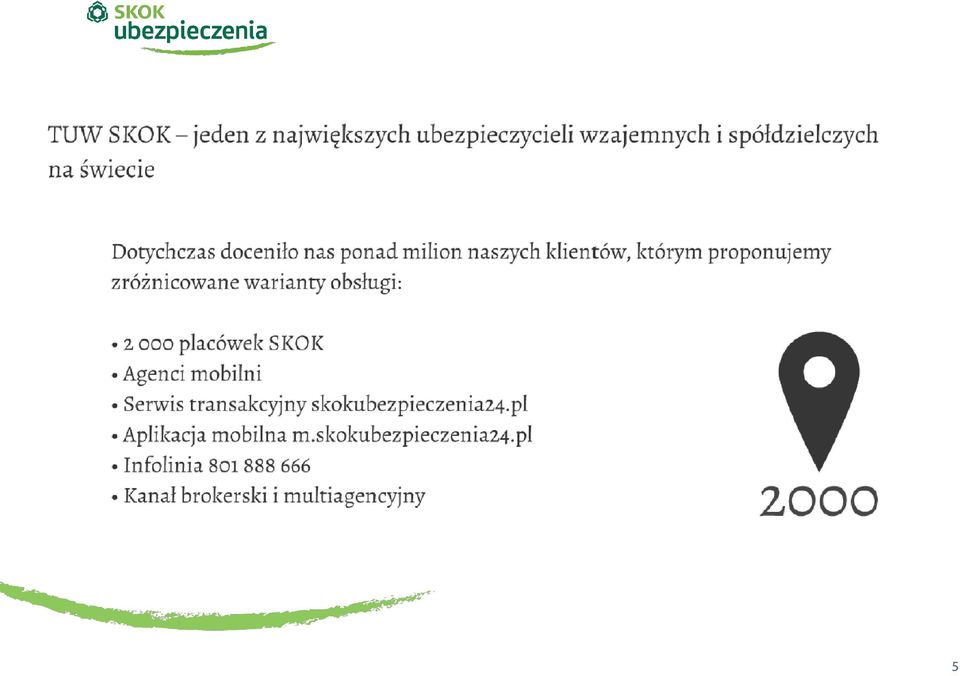 SKOK ubezpieczenia

TUW SKOK – jeden z największych ubezpieczycieli wzajemnych i spółdzielczych na świecie

Dotychczas doceniło nas ponad milion naszych klientów, którym proponujemy zróżnicowane warianty obsługi:

• 2 000 placówek SKOK
• Agenci mobilni
• Serwis transakcyjny skokubezpieczenia24.pl
• Aplikacja mobilna m.skokubezpieczenia24.pl
• Infolinia 801 888 666
• Kanał brokerski i multiagencyjny

2000

5